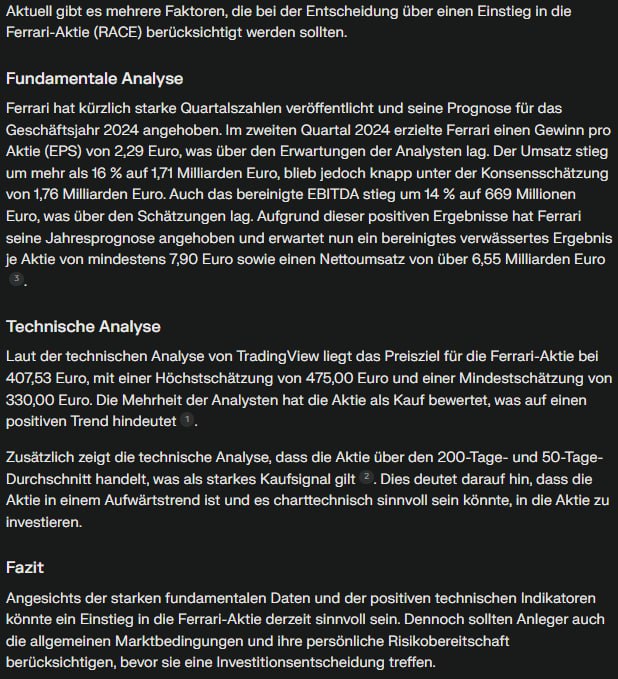 Aktuell gibt es mehrere Faktoren, die bei der Entscheidung über einen Einstieg in die Ferrari-Aktie (RACE) berücksichtigt werden sollten.

Fundamentale Analyse

Ferrari hat kürzlich starke Quartalszahlen veröffentlicht und seine Prognose für das Geschäftsjahr 2024 angehoben. Im zweiten Quartal 2024 erzielte Ferrari einen Gewinn pro Aktie (EPS) von 2,29 Euro, was über den Erwartungen der Analysten lag. Der Umsatz stieg um mehr als 16 % auf 1,71 Milliarden Euro, blieb jedoch knapp unter der Konsensschätzung von 1,76 Milliarden Euro. Auch das bereinigte EBITDA stieg um 14 % auf 669 Millionen Euro, was über den Schätzungen lag. Aufgrund dieser positiven Ergebnisse hat Ferrari seine Jahresprognose angehoben und erwartet nun ein bereinigtes verwässertes Ergebnis je Aktie von mindestens 7,90 Euro sowie einen Nettoumsatz von über 6,55 Milliarden Euro 3.

Technische Analyse

Laut der technischen Analyse von TradingView liegt das Preisziel für die Ferrari-Aktie bei 407,53 Euro, mit einer Höchstschätzung von 475,00 Euro und einer Mindestschätzung von 330,00 Euro. Die Mehrheit der Analysten hat die Aktie als Kauf bewertet, was auf einen positiven Trend hindeutet 1.

Zusätzlich zeigt die technische Analyse, dass die Aktie über den 200-Tage- und 50-Tage-Durchschnitt handelt, was als starkes Kaufsignal gilt 2. Dies deutet darauf hin, dass die Aktie in einem Aufwärtstrend ist und es charttechnisch sinnvoll sein könnte, in die Aktie zu investieren.

Fazit

Angesichts der starken fundamentalen Daten und der positiven technischen Indikatoren könnte ein Einstieg in die Ferrari-Aktie derzeit sinnvoll sein. Dennoch sollten Anleger auch die allgemeinen Marktbedingungen und ihre persönliche Risikobereitschaft berücksichtigen, bevor sie eine Investitionsentscheidung treffen.